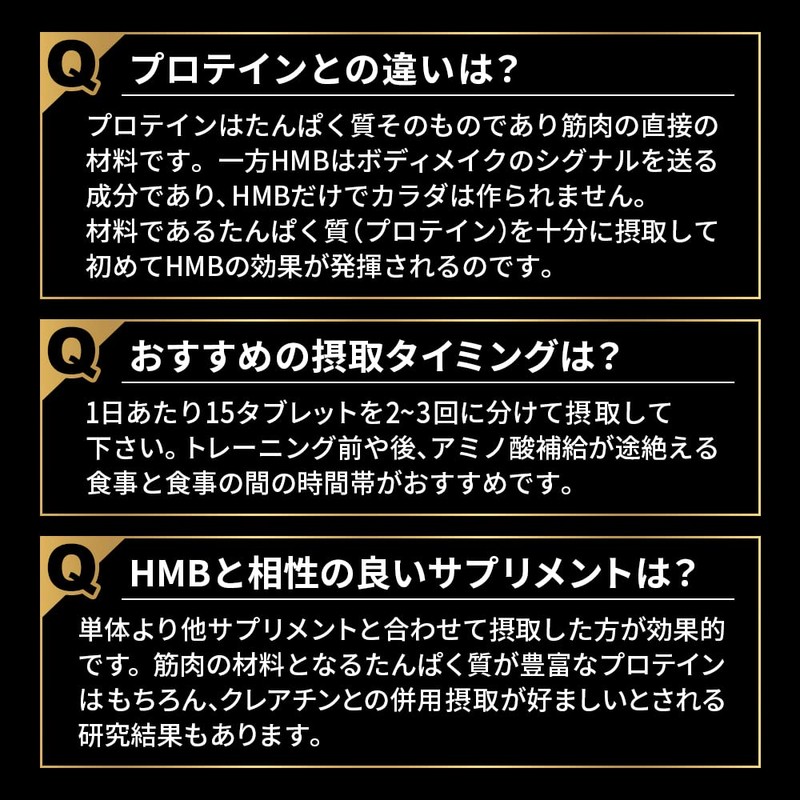 Q プロテインとの違いは？

プロテインはたんぱく質そのものであり筋肉の直接の材料です。一方HMBはボディメイクのシグナルを送る成分であり、HMBだけでカラダは作られません。
材料であるたんぱく質（プロテイン）を十分に摂取して初めてHMBの効果が発揮されるのです。

Q おすすめの摂取タイミングは？

1日あたり15タブレットを2~3回に分けて摂取して下さい。トレーニング前や後、アミノ酸補給が途絶える食事と食事の間の時間帯がおすすめです。

Q HMBと相性の良いサプリメントは？

単体より他サプリメントと合わせて摂取した方が効果的です。筋肉の材料となるたんぱく質が豊富なプロテインはもちろん、クレアチンとの併用摂取が好ましいとされる研究結果もあります。